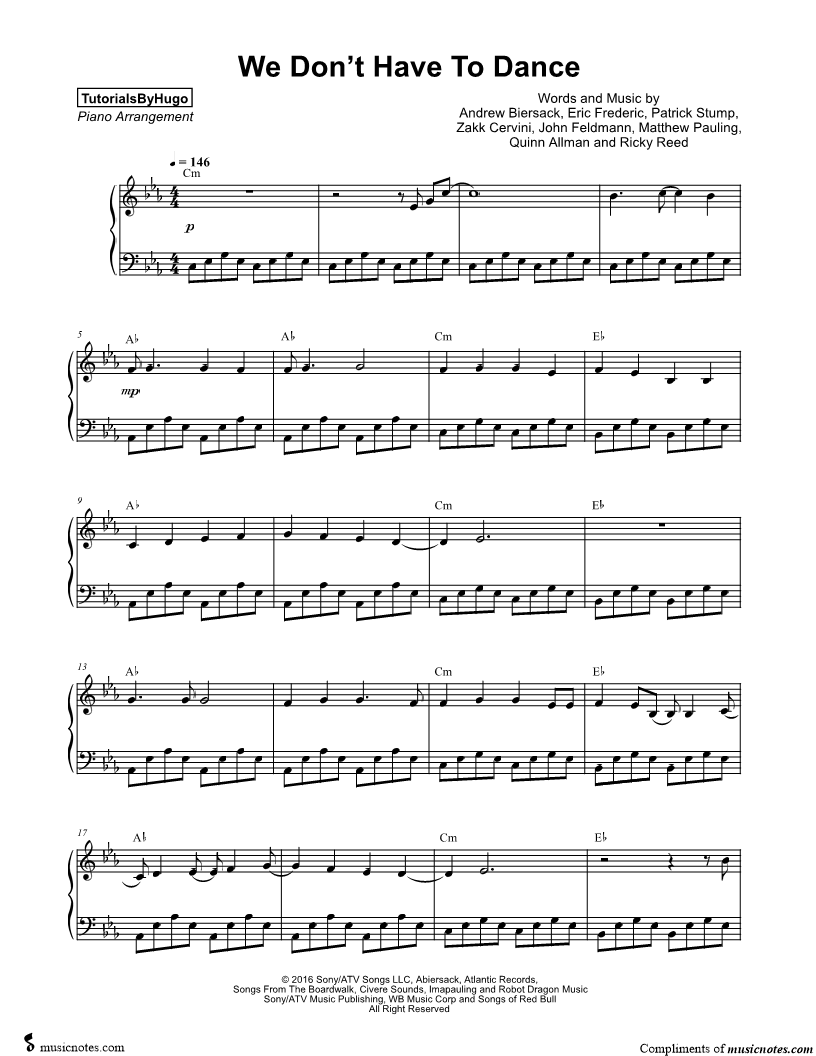 We Don't Have To Dance

TutorialsByHugo
Piano Arrangement

Words and Music by
Andrew Biersack, Eric Frederic, Patrick Stump,
Zakk Cervini, John Feldmann, Matthew Pauling,
Quinn Allman and Ricky Reed

♩= 146
Cm

p

5
A♭
mp
A♭
Cm
E♭

9
A♭
Cm
E♭

13
A♭
Cm
E♭

17
A♭
Cm
E♭

© 2016 Sony/ATV Songs LLC, Abiersack, Atlantic Records,
Songs From The Boardwalk, Civere Sounds, Imapauling and Robot Dragon Music
Sony/ATV Music Publishing, WB Music Corp and Songs of Red Bull
All Right Reserved

musicnotes.com

Compliments of musicnotes.com